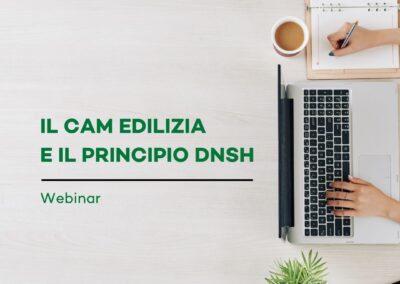 IL CAM EDILIZIA
E IL PRINCIPIO DNSH

Webinar